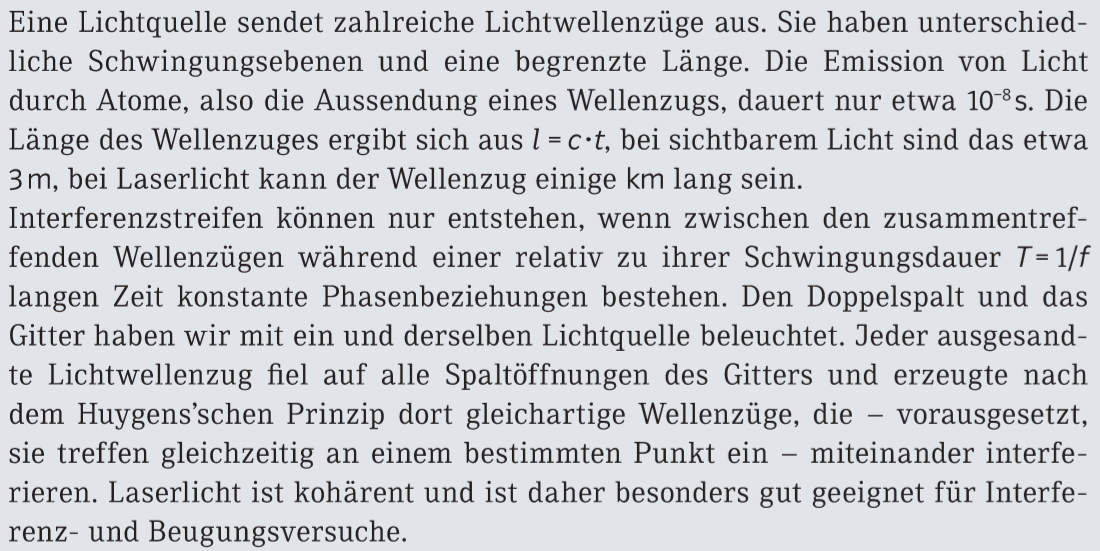 Eine Lichtquelle sendet zahlreiche Lichtwellenzüge aus. Sie haben unterschiedliche Schwingungsebenen und eine begrenzte Länge. Die Emission von Licht durch Atome, also die Aussendung eines Wellenzugs, dauert nur etwa $10^{-8}$ s. Die Länge des Wellenzuges ergibt sich aus $l = c \cdot t$, bei sichtbarem Licht sind das etwa 3 m, bei Laserlicht kann der Wellenzug einige km lang sein.
Interferenzstreifen können nur entstehen, wenn zwischen den zusammentreffenden Wellenzügen während einer relativ zu ihrer Schwingungsdauer $T = 1/f$ langen Zeit konstante Phasenbeziehungen bestehen. Den Doppelspalt und das Gitter haben wir mit ein und derselben Lichtquelle beleuchtet. Jeder ausgesandte Lichtwellenzug fiel auf alle Spaltöffnungen des Gitters und erzeugte nach dem Huygens'schen Prinzip dort gleichartige Wellenzüge, die – vorausgesetzt, sie treffen gleichzeitig an einem bestimmten Punkt ein – miteinander interferieren. Laserlicht ist kohärent und ist daher besonders gut geeignet für Interferenz- und Beugungsversuche.